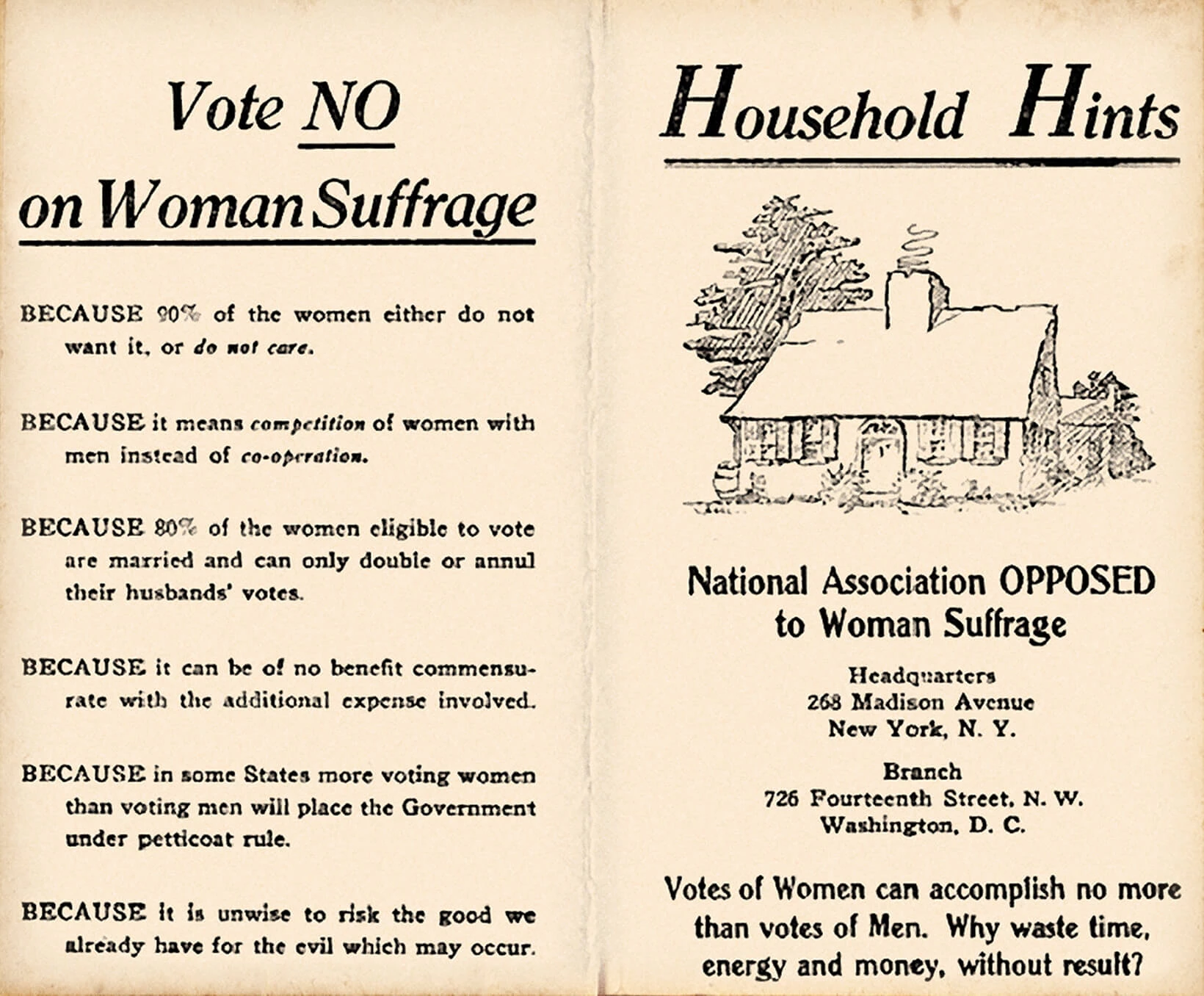 Vote NO on Woman Suffrage

BECAUSE 90% of the women either do not want it, or do not care.

BECAUSE it means competition of women with men instead of co-operation.

BECAUSE 80% of the women eligible to vote are married and can only double or annul their husbands' votes.

BECAUSE it can be of no benefit commensurate with the additional expense involved.

BECAUSE in some States more voting women than voting men will place the Government under petticoat rule.

BECAUSE it is unwise to risk the good we already have for the evil which may occur.

Household Hints

National Association OPPOSED to Woman Suffrage

Headquarters
268 Madison Avenue
New York, N. Y.

Branch
726 Fourteenth Street, N. W.
Washington, D. C.

Votes of Women can accomplish no more than votes of Men. Why waste time, energy and money, without result?